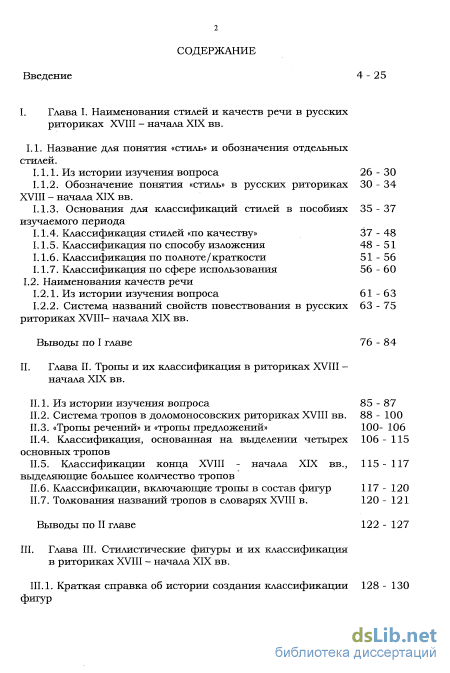 2

СОДЕРЖАНИЕ

Введение 4 - 25

I. Глава I. Наименования стилей и качеств речи в русских риториках XVIII – начала XIX вв.

I.1. Название для понятия «стиль» и обозначения отдельных стилей.

I.1.1. Из истории изучения вопроса 26 - 30

I.1.2. Обозначение понятия «стиль» в русских риториках XVIII – начала XIX вв. 30 - 34

I.1.3. Основания для классификаций стилей в пособиях изучаемого периода 35 - 37

I.1.4. Классификация стилей «по качеству» 37 - 48

I.1.5. Классификация по способу изложения 48 - 51

I.1.6. Классификация по полноте/краткости 51 - 56

I.1.7. Классификация по сфере использования 56 - 60

I.2. Наименования качеств речи

I.2.1. Из истории изучения вопроса 61 - 63

I.2.2. Система названий свойств повествования в русских риториках XVIII– начала XIX вв. 63 - 75

Выводы по I главе 76 - 84

II. Глава II. Тропы и их классификация в риториках XVIII – начала XIX вв.

II.1. Из истории изучения вопроса 85 - 87

II.2. Система тропов в доломоносовских риториках XVIII вв. 88 - 100

II.3. «Тропы речений» и «тропы предложений» 100- 106

II.4. Классификация, основанная на выделении четырех основных тропов 106 - 115

II.5. Классификации конца XVIII - начала XIX вв., выделяющие большее количество тропов 115 - 117

II.6. Классификации, включающие тропы в состав фигур 117 - 120

II.7. Толкования названий тропов в словарях XVIII в. 120 - 121

Выводы по II главе 122 - 127

III. Глава III. Стилистические фигуры и их классификация в риториках XVIII – начала XIX вв.

III.1. Краткая справка об истории создания классификации фигур 128 - 130

dsLib.net
библиотека диссертаций